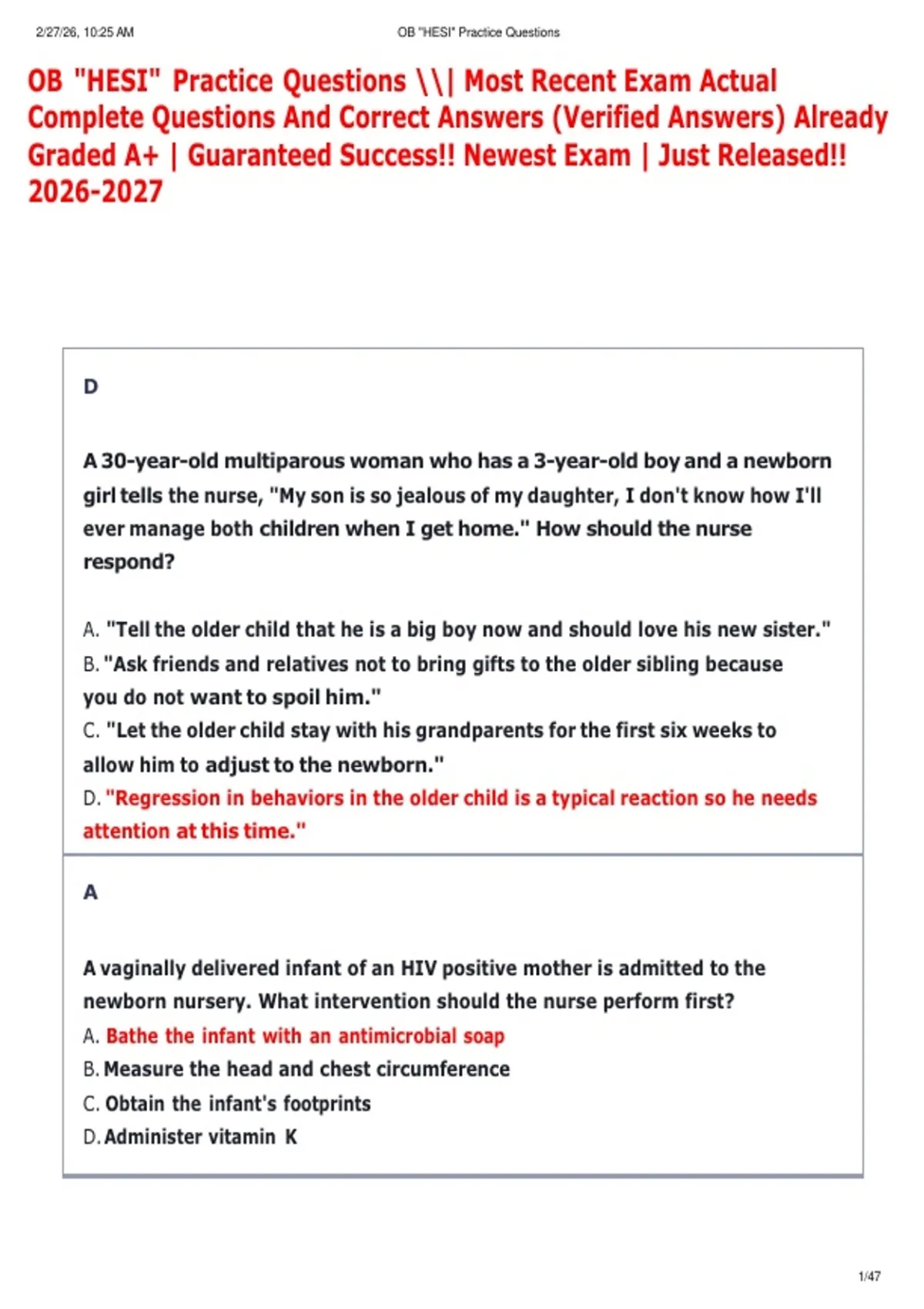 2/27/26, 10:25 AM

OB "HESI" Practice Questions

OB "HESI" Practice Questions \\| Most Recent Exam Actual Complete Questions And Correct Answers (Verified Answers) Already Graded A+ | Guaranteed Success!! Newest Exam | Just Released!! 2026-2027

D

A 30-year-old multiparous woman who has a 3-year-old boy and a newborn girl tells the nurse, "My son is so jealous of my daughter, I don't know how I'll ever manage both children when I get home." How should the nurse respond?

A. "Tell the older child that he is a big boy now and should love his new sister."
B. "Ask friends and relatives not to bring gifts to the older sibling because you do not want to spoil him."
C. "Let the older child stay with his grandparents for the first six weeks to allow him to adjust to the newborn."
D. "Regression in behaviors in the older child is a typical reaction so he needs attention at this time."

A

A vaginally delivered infant of an HIV positive mother is admitted to the newborn nursery. What intervention should the nurse perform first?
A. Bathe the infant with an antimicrobial soap
B. Measure the head and chest circumference
C. Obtain the infant's footprints
D. Administer vitamin K

1/47